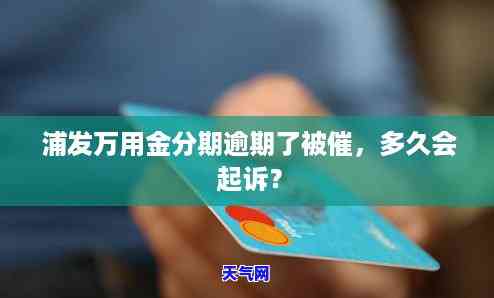 浦发万用金分期逾期了被催，多久会起诉？

天气网